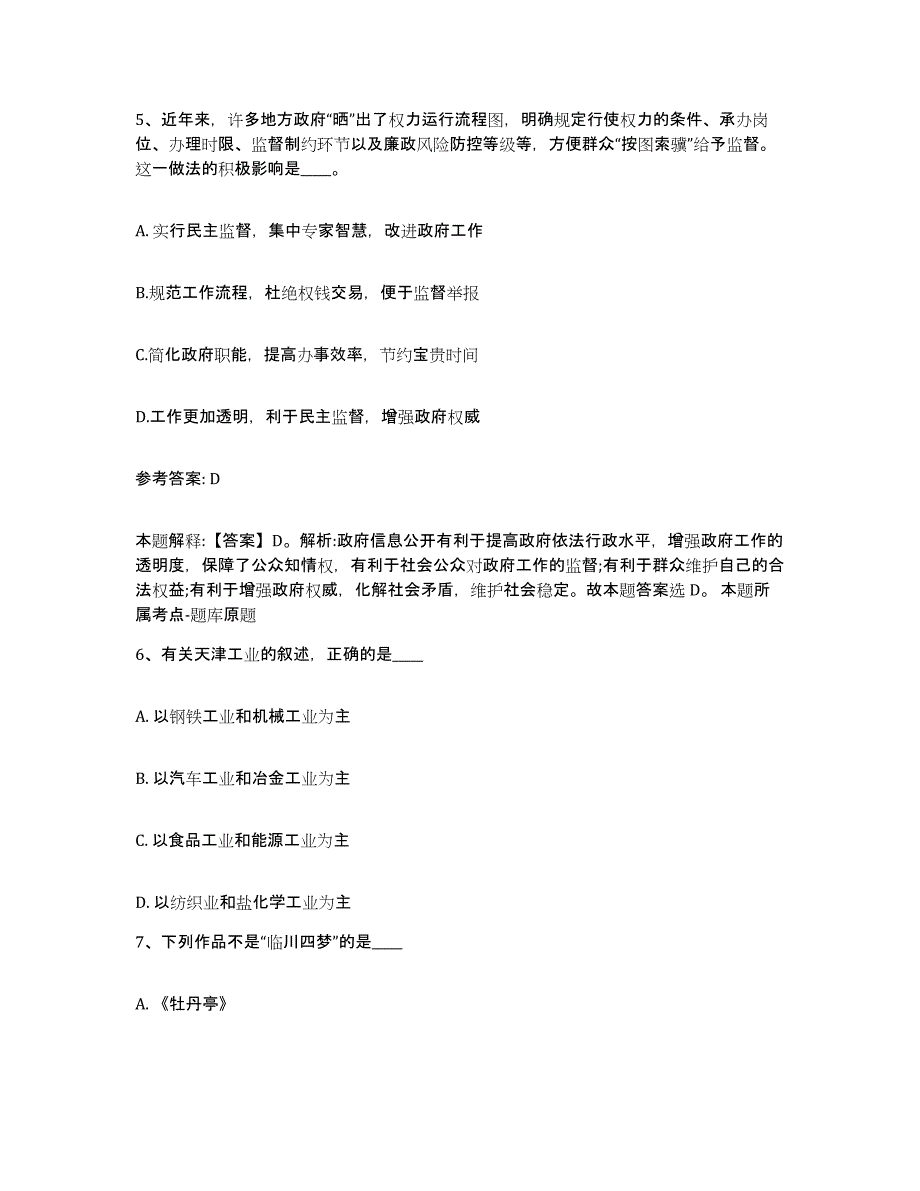 5、近年来，许多地方政府“晒”出了权力运行流程图，明确规定行使权力的条件、承办岗位、办理时限、监督制约环节以及廉政风险防控等级等，方便群众“按图索骥”给予监督。这一做法的积极影响是____。

A. 实行民主监督，集中专家智慧，改进政府工作

B.规范工作流程，杜绝权钱交易，便于监督举报

C.简化政府职能，提高办事效率，节约宝贵时间

D.工作更加透明，利于民主监督，增强政府权威

参考答案: D

本题解释:【答案】D。解析:政府信息公开有利于提高政府依法行政水平，增强政府工作的透明度，保障了公众知情权，有利于社会公众对政府工作的监督;有利于群众维护自己的合法权益;有利于增强政府权威，化解社会矛盾，维护社会稳定。故本题答案选 D。 本题所属考点-题库原题

6、有关天津工业的叙述，正确的是____

A. 以钢铁工业和机械工业为主

B. 以汽车工业和冶金工业为主

C. 以食品工业和能源工业为主

D. 以纺织业和盐化学工业为主

7、下列作品不是“临川四梦”的是____

A. 《牡丹亭》